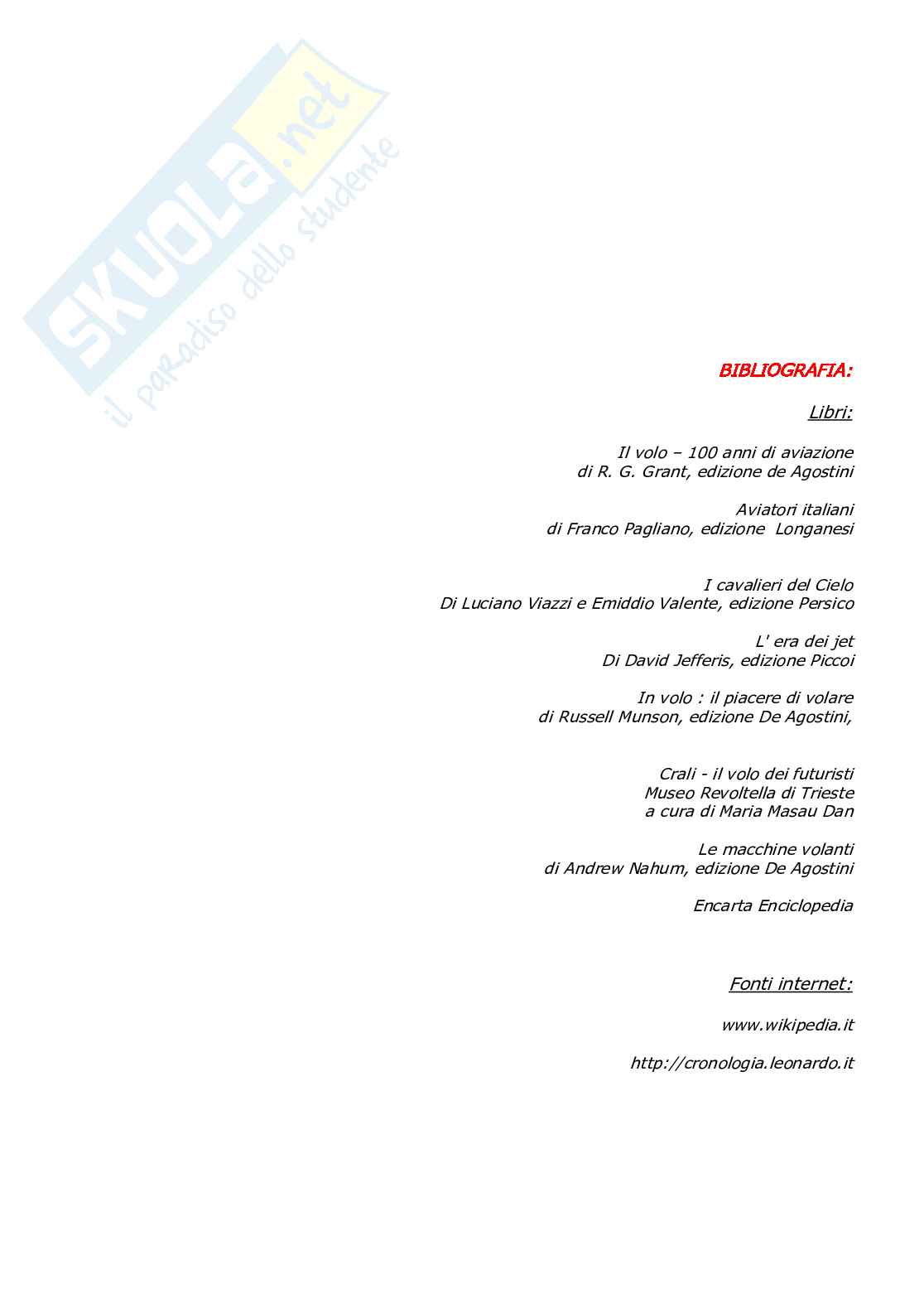 SKUOLA.net
il paradiso dello studente

BIBLIOGRAFIA:

Libri:

Il volo – 100 anni di aviazione
di R. G. Grant, edizione de Agostini

Aviatori italiani
di Franco Pagliano, edizione Longanesi

I cavalieri del Cielo
Di Luciano Viazzi e Emiddio Valente, edizione Persico

L' era dei jet
Di David Jefferis, edizione Piccoi

In volo : il piacere di volare
di Russell Munson, edizione De Agostini,

Crali - il volo dei futuristi
Museo Revoltella di Trieste
a cura di Maria Masau Dan

Le macchine volanti
di Andrew Nahum, edizione De Agostini

Encarta Enciclopedia

Fonti internet:

www.wikipedia.it

http://cronologia.leonardo.it